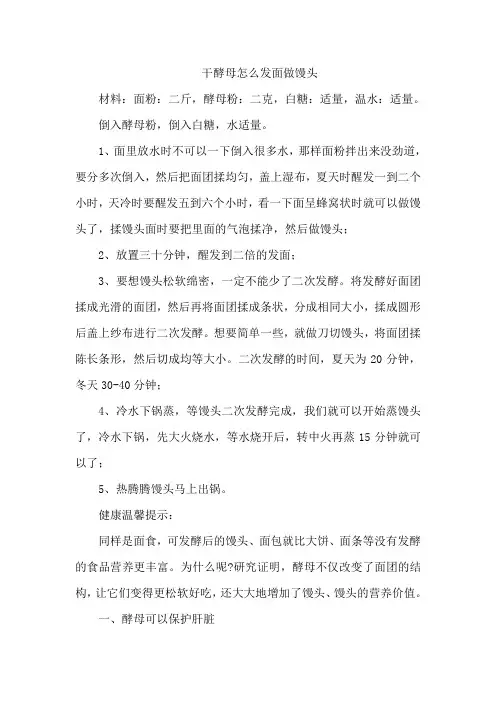 干酵母怎么发面做馒头

材料：面粉：二斤，酵母粉：二克，白糖：适量，温水：适量。

倒入酵母粉，倒入白糖，水适量。

1、面里放水时不可以一下倒入很多水，那样面粉拌出来没劲道，要分多次倒入，然后把面团揉均匀，盖上湿布，夏天时醒发一到二个小时，天冷时要醒发五到六个小时，看一下面呈蜂窝状时就可以做馒头了，揉馒头面时要把里面的气泡揉净，然后做馒头；

2、放置三十分钟，醒发到二倍的发面；

3、要想馒头松软绵密，一定不能少了二次发酵。将发酵好面团揉成光滑的面团，然后再将面团揉成条状，分成相同大小，揉成圆形后盖上纱布进行二次发酵。想要简单一些，就做刀切馒头，将面团揉陈长条形，然后切成均等大小。二次发酵的时间，夏天为 20 分钟，冬天 30-40 分钟；

4、冷水下锅蒸，等馒头二次发酵完成，我们就可以开始蒸馒头了，冷水下锅，先大火烧水，等水烧开后，转中火再蒸 15 分钟就可以了；

5、热腾腾馒头马上出锅。

健康温馨提示：

同样是面食，可发酵后的馒头、面包就比大饼、面条等没有发酵的食品营养更丰富。为什么呢?研究证明，酵母不仅改变了面团的结构，让它们变得更松软好吃，还大大地增加了馒头、馒头的营养价值。

一、酵母可以保护肝脏